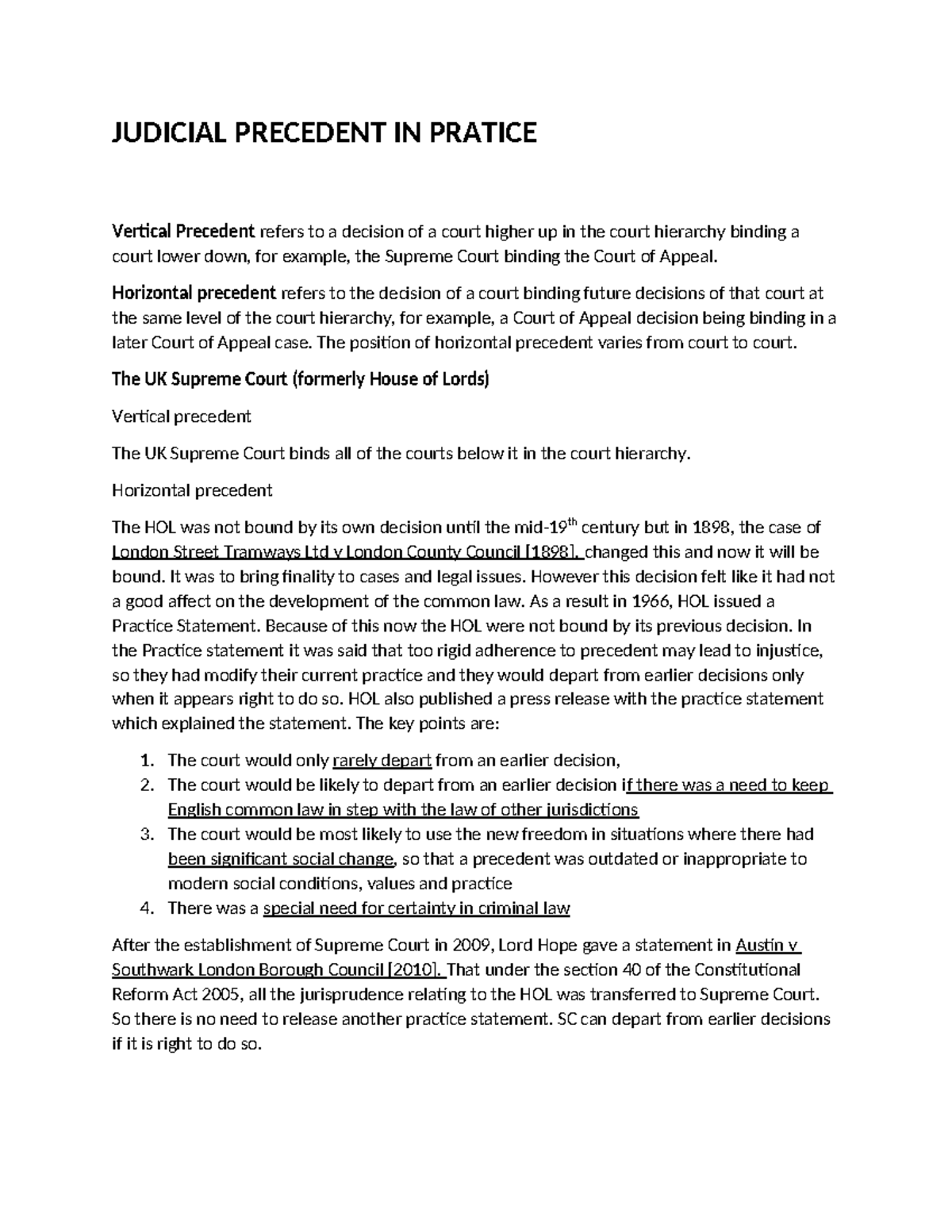 JUDICIAL PRECEDENT IN PRATICE

Vertical Precedent refers to a decision of a court higher up in the court hierarchy binding a court lower down, for example, the Supreme Court binding the Court of Appeal.

Horizontal precedent refers to the decision of a court binding future decisions of that court at the same level of the court hierarchy, for example, a Court of Appeal decision being binding in a later Court of Appeal case. The position of horizontal precedent varies from court to court.

The UK Supreme Court (formerly House of Lords)

Vertical precedent

The UK Supreme Court binds all of the courts below it in the court hierarchy.

Horizontal precedent

The HOL was not bound by its own decision until the mid-19$^{th}$ century but in 1898, the case of London Street Tramways Ltd v London County Council [1898], changed this and now it will be bound. It was to bring finality to cases and legal issues. However this decision felt like it had not a good affect on the development of the common law. As a result in 1966, HOL issued a Practice Statement. Because of this now the HOL were not bound by its previous decision. In the Practice statement it was said that too rigid adherence to precedent may lead to injustice, so they had modify their current practice and they would depart from earlier decisions only when it appears right to do so. HOL also published a press release with the practice statement which explained the statement. The key points are:

1. The court would only rarely depart from an earlier decision,
2. The court would be likely to depart from an earlier decision if there was a need to keep English common law in step with the law of other jurisdictions
3. The court would be most likely to use the new freedom in situations where there had been significant social change, so that a precedent was outdated or inappropriate to modern social conditions, values and practice
4. There was a special need for certainty in criminal law

After the establishment of Supreme Court in 2009, Lord Hope gave a statement in Austin v Southwark London Borough Council [2010]. That under the section 40 of the Constitutional Reform Act 2005, all the jurisprudence relating to the HOL was transferred to Supreme Court. So there is no need to release another practice statement. SC can depart from earlier decisions if it is right to do so.